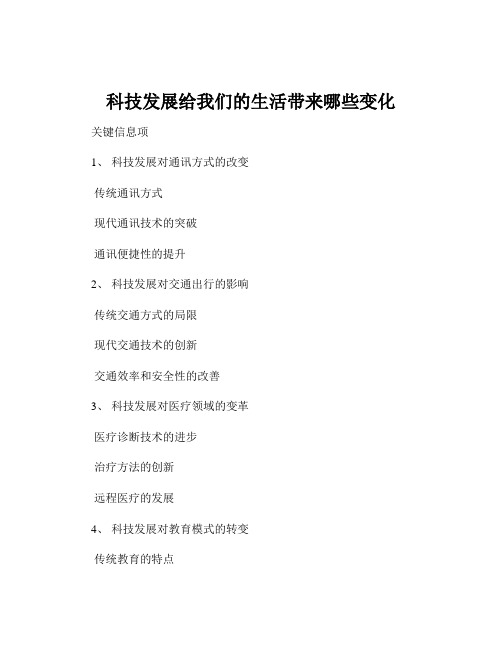 科技发展给我们的生活带来哪些变化

关键信息项

1、 科技发展对通讯方式的改变

传统通讯方式

现代通讯技术的突破

通讯便捷性的提升

2、 科技发展对交通出行的影响

传统交通方式的局限

现代交通技术的创新

交通效率和安全性的改善

3、 科技发展对医疗领域的变革

医疗诊断技术的进步

治疗方法的创新

远程医疗的发展

4、 科技发展对教育模式的转变

传统教育的特点